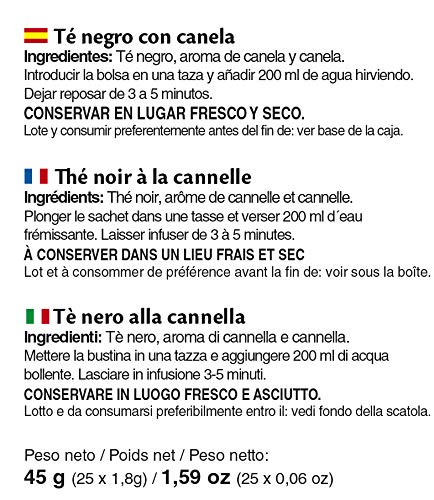 Té negro con canela
Ingredientes: Té negro, aroma de canela y canela.
Introducir la bolsa en una taza y añadir 200 ml de agua hirviendo. Dejar reposar de 3 a 5 minutos.
CONSERVAR EN LUGAR FRESCO Y SECO.
Lote y consumir preferentemente antes del fin de: ver base de la caja.

Thé noir à la cannelle
Ingrédients: Thé noir, arôme de cannelle et cannelle.
Plonger le sachet dans une tasse et verser 200 ml d´eau frémissante. Laisser infuser de 3 à 5 minutes.
À CONSERVER DANS UN LIEU FRAIS ET SEC
Lot et à consommer de préférence avant la fin de: voir sous la boîte.

Tè nero alla cannella
Ingredienti: Tè nero, aroma di cannella e cannella.
Mettere la bustina in una tazza e aggiungere 200 ml di acqua bollente. Lasciare in infusione 3-5 minuti.
CONSERVARE IN LUOGO FRESCO E ASCIUTTO.
Lotto e da consumarsi preferibilmente entro il: vedi fondo della scatola.

Peso neto / Poids net / Peso netto:
45 g (25 x 1,8g) / 1,59 oz (25 x 0,06 oz)